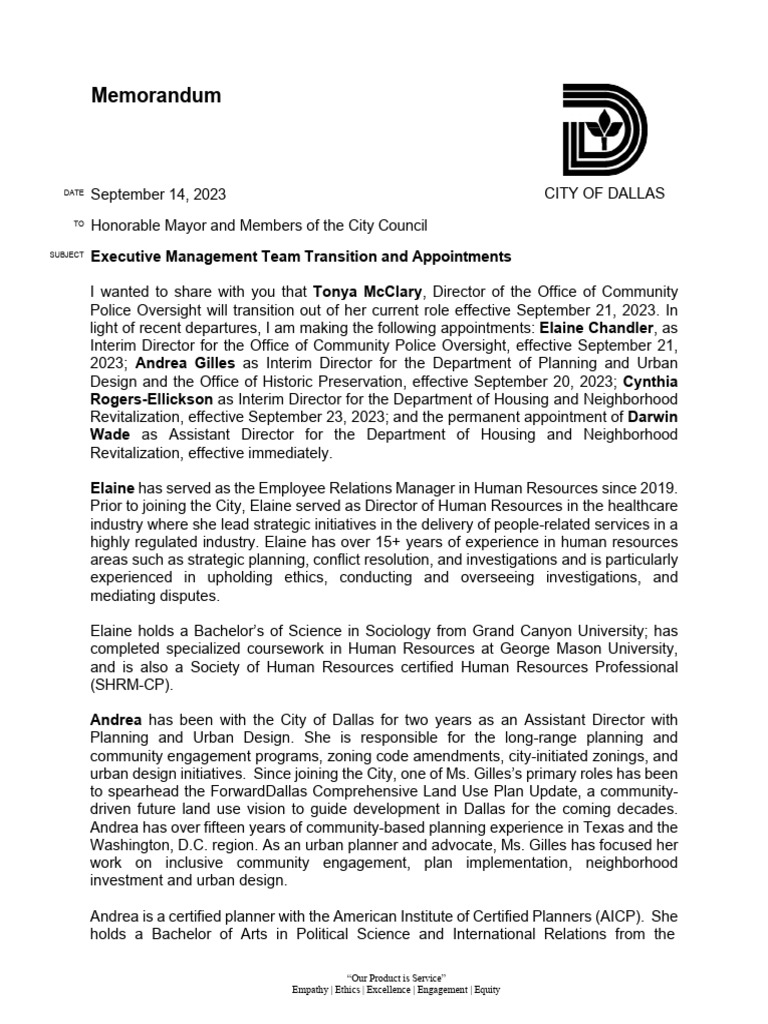 Memorandum

CITY OF DALLAS

DATE September 14, 2023

TO Honorable Mayor and Members of the City Council

SUBJECT Executive Management Team Transition and Appointments

I wanted to share with you that Tonya McClary, Director of the Office of Community Police Oversight will transition out of her current role effective September 21, 2023. In light of recent departures, I am making the following appointments: Elaine Chandler, as Interim Director for the Office of Community Police Oversight, effective September 21, 2023; Andrea Gilles as Interim Director for the Department of Planning and Urban Design and the Office of Historic Preservation, effective September 20, 2023; Cynthia Rogers-Ellickson as Interim Director for the Department of Housing and Neighborhood Revitalization, effective September 23, 2023; and the permanent appointment of Darwin Wade as Assistant Director for the Department of Housing and Neighborhood Revitalization, effective immediately.

Elaine has served as the Employee Relations Manager in Human Resources since 2019. Prior to joining the City, Elaine served as Director of Human Resources in the healthcare industry where she lead strategic initiatives in the delivery of people-related services in a highly regulated industry. Elaine has over 15+ years of experience in human resources areas such as strategic planning, conflict resolution, and investigations and is particularly experienced in upholding ethics, conducting and overseeing investigations, and mediating disputes.

Elaine holds a Bachelor's of Science in Sociology from Grand Canyon University; has completed specialized coursework in Human Resources at George Mason University, and is also a Society of Human Resources certified Human Resources Professional (SHRM-CP).

Andrea has been with the City of Dallas for two years as an Assistant Director with Planning and Urban Design. She is responsible for the long-range planning and community engagement programs, zoning code amendments, city-initiated zonings, and urban design initiatives. Since joining the City, one of Ms. Gilles's primary roles has been to spearhead the ForwardDallas Comprehensive Land Use Plan Update, a community-driven future land use vision to guide development in Dallas for the coming decades. Andrea has over fifteen years of community-based planning experience in Texas and the Washington, D.C. region. As an urban planner and advocate, Ms. Gilles has focused her work on inclusive community engagement, plan implementation, neighborhood investment and urban design.

Andrea is a certified planner with the American Institute of Certified Planners (AICP). She holds a Bachelor of Arts in Political Science and International Relations from the

"Our Product is Service"
Empathy | Ethics | Excellence | Engagement | Equity